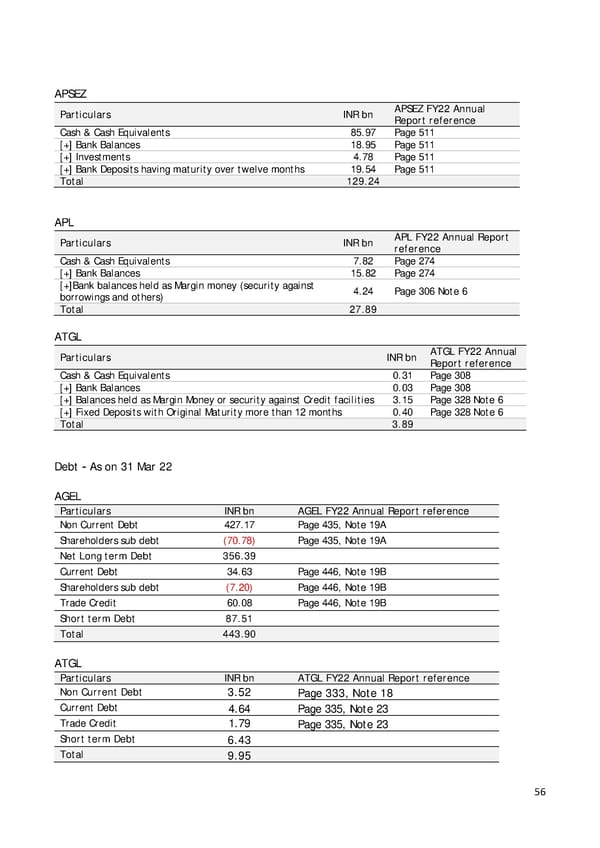 APSEZ

| Particulars | INR bn | APSEZ FY22 Annual Report reference |
|---|---|---|
| Cash & Cash Equivalents | 85.97 | Page 511 |
| [+] Bank Balances | 18.95 | Page 511 |
| [+] Investments | 4.78 | Page 511 |
| [+] Bank Deposits having maturity over twelve months | 19.54 | Page 511 |
| Total | 129.24 | |

APL

| Particulars | INR bn | APL FY22 Annual Report reference |
|---|---|---|
| Cash & Cash Equivalents | 7.82 | Page 274 |
| [+] Bank Balances | 15.82 | Page 274 |
| [+]Bank balances held as Margin money (security against borrowings and others) | 4.24 | Page 306 Note 6 |
| Total | 27.89 | |

ATGL

| Particulars | INR bn | ATGL FY22 Annual Report reference |
|---|---|---|
| Cash & Cash Equivalents | 0.31 | Page 308 |
| [+] Bank Balances | 0.03 | Page 308 |
| [+] Balances held as Margin Money or security against Credit facilities | 3.15 | Page 328 Note 6 |
| [+] Fixed Deposits with Original Maturity more than 12 months | 0.40 | Page 328 Note 6 |
| Total | 3.89 | |

Debt - As on 31 Mar 22

AGEL

| Particulars | INR bn | AGEL FY22 Annual Report reference |
|---|---|---|
| Non Current Debt | 427.17 | Page 435, Note 19A |
| Shareholders sub debt | (70.78) | Page 435, Note 19A |
| Net Long term Debt | 356.39 | |
| Current Debt | 34.63 | Page 446, Note 19B |
| Shareholders sub debt | (7.20) | Page 446, Note 19B |
| Trade Credit | 60.08 | Page 446, Note 19B |
| Short term Debt | 87.51 | |
| Total | 443.90 | |

ATGL

| Particulars | INR bn | ATGL FY22 Annual Report reference |
|---|---|---|
| Non Current Debt | 3.52 | Page 333, Note 18 |
| Current Debt | 4.64 | Page 335, Note 23 |
| Trade Credit | 1.79 | Page 335, Note 23 |
| Short term Debt | 6.43 | |
| Total | 9.95 | |

56